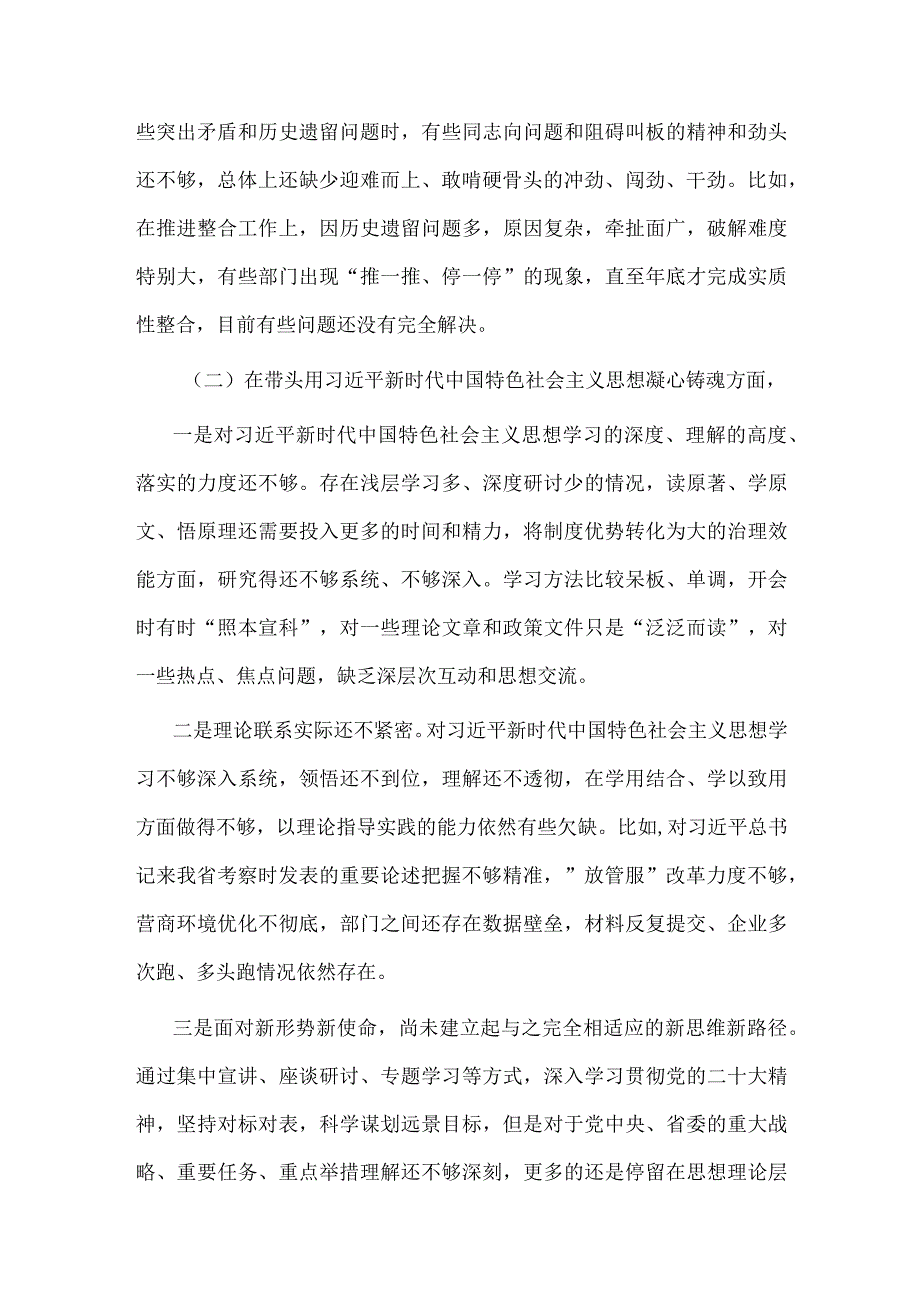 些突出矛盾和历史遗留问题时，有些同志向问题和阻碍叫板的精神和劲头还不够，总体上还缺少迎难而上、敢啃硬骨头的冲劲、闯劲、干劲。比如，在推进整合工作上，因历史遗留问题多，原因复杂，牵扯面广，破解难度特别大，有些部门出现“推一推、停一停”的现象，直至年底才完成实质性整合，目前有些问题还没有完全解决。

（二）在带头用习近平新时代中国特色社会主义思想凝心铸魂方面，

一是对习近平新时代中国特色社会主义思想学习的深度、理解的高度、落实的力度还不够。存在浅层学习多、深度研讨少的情况，读原著、学原文、悟原理还需要投入更多的时间和精力，将制度优势转化为大的治理效能方面，研究得还不够系统、不够深入。学习方法比较呆板、单调，开会时有时“照本宣科”，对一些理论文章和政策文件只是“泛泛而读”，对一些热点、焦点问题，缺乏深层次互动和思想交流。

二是理论联系实际还不紧密。对习近平新时代中国特色社会主义思想学习不够深入系统，领悟还不到位，理解还不透彻，在学用结合、学以致用方面做得不够，以理论指导实践的能力依然有些欠缺。比如,对习近平总书记来我省考察时发表的重要论述把握不够精准，”放管服”改革力度不够，营商环境优化不彻底，部门之间还存在数据壁垒，材料反复提交、企业多次跑、多头跑情况依然存在。

三是面对新形势新使命，尚未建立起与之完全相适应的新思维新路径。通过集中宣讲、座谈研讨、专题学习等方式，深入学习贯彻党的二十大精神，坚持对标对表，科学谋划远景目标，但是对于党中央、省委的重大战略、重要任务、重点举措理解还不够深刻，更多的还是停留在思想理论层